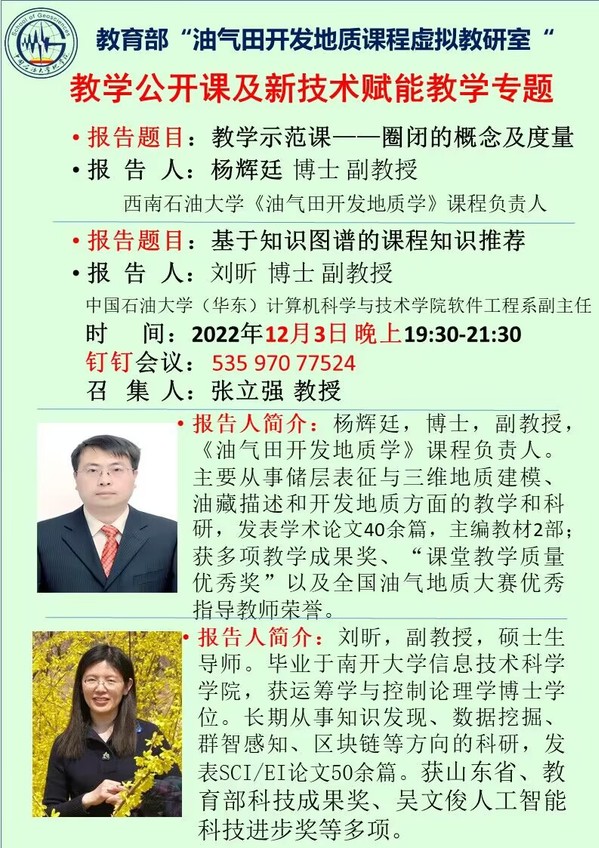 教育部“油气田开发地质课程虚拟教研室“

教学公开课及新技术赋能教学专题

• 报告题目：教学示范课——圈闭的概念及度量
• 报 告 人：杨辉廷 博士 副教授
西南石油大学《油气田开发地质学》课程负责人

• 报告题目：基于知识图谱的课程知识推荐
• 报 告 人：刘昕 博士 副教授
中国石油大学（华东）计算机科学与技术学院软件工程系副主任

时 间：2022年12月3日 晚上19:30-21:30
钉钉会议：535 970 77524
召 集 人：张立强 教授

• 报告人简介：杨辉廷，博士，副教授，《油气田开发地质学》课程负责人。主要从事储层表征与三维地质建模、油藏描述和开发地质方面的教学和科研，发表学术论文40余篇，主编教材2部；获多项教学成果奖、“课堂教学质量优秀奖”以及全国油气地质大赛优秀指导教师荣誉。

• 报告人简介：刘昕，副教授，硕士生导师。毕业于南开大学信息技术科学学院，获运筹学与控制论理学博士学位。长期从事知识发现、数据挖掘、群智感知、区块链等方向的科研，发表SCI/EI论文50余篇。获山东省、教育部科技成果奖、吴文俊人工智能科技进步奖等多项。